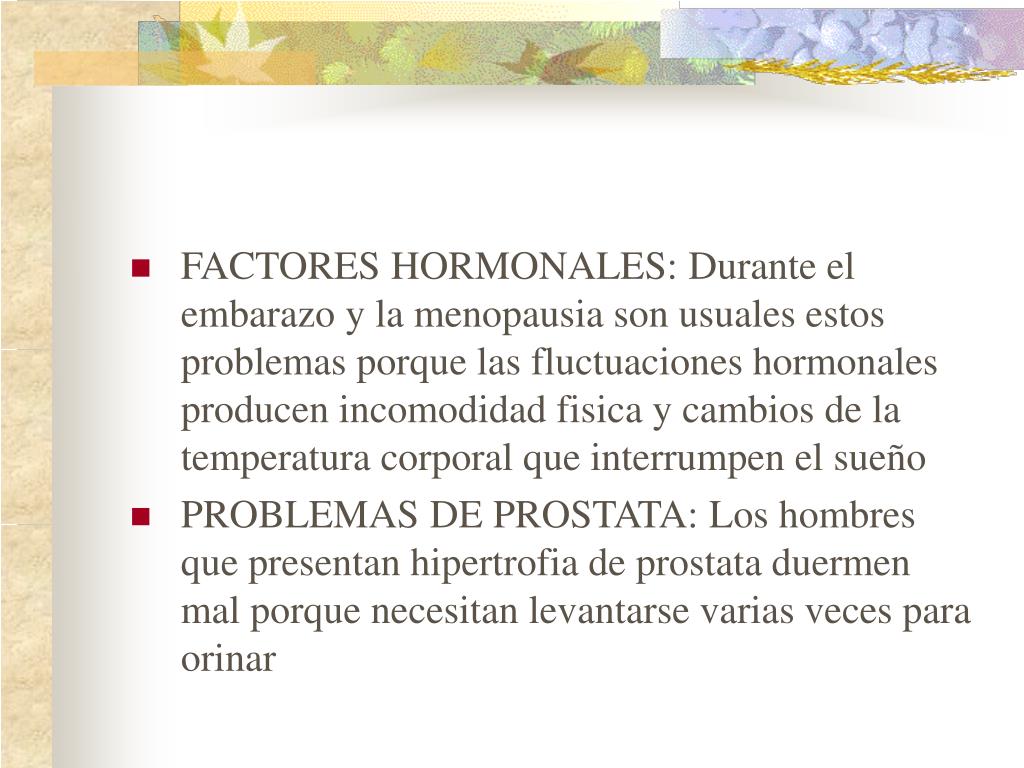 FACTORES HORMONALES: Durante el embarazo y la menopausia son usuales estos problemas porque las fluctuaciones hormonales producen incomodidad fisica y cambios de la temperatura corporal que interrumpen el sueño

PROBLEMAS DE PROSTATA: Los hombres que presentan hipertrofia de prostata duermen mal porque necesitan levantarse varias veces para orinar